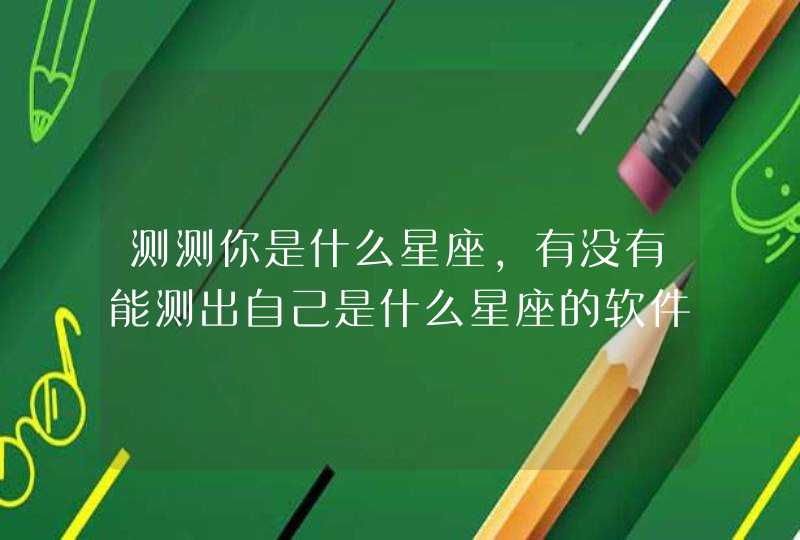 测测你是什么星座，有没有能测出自己是什么星座的软件